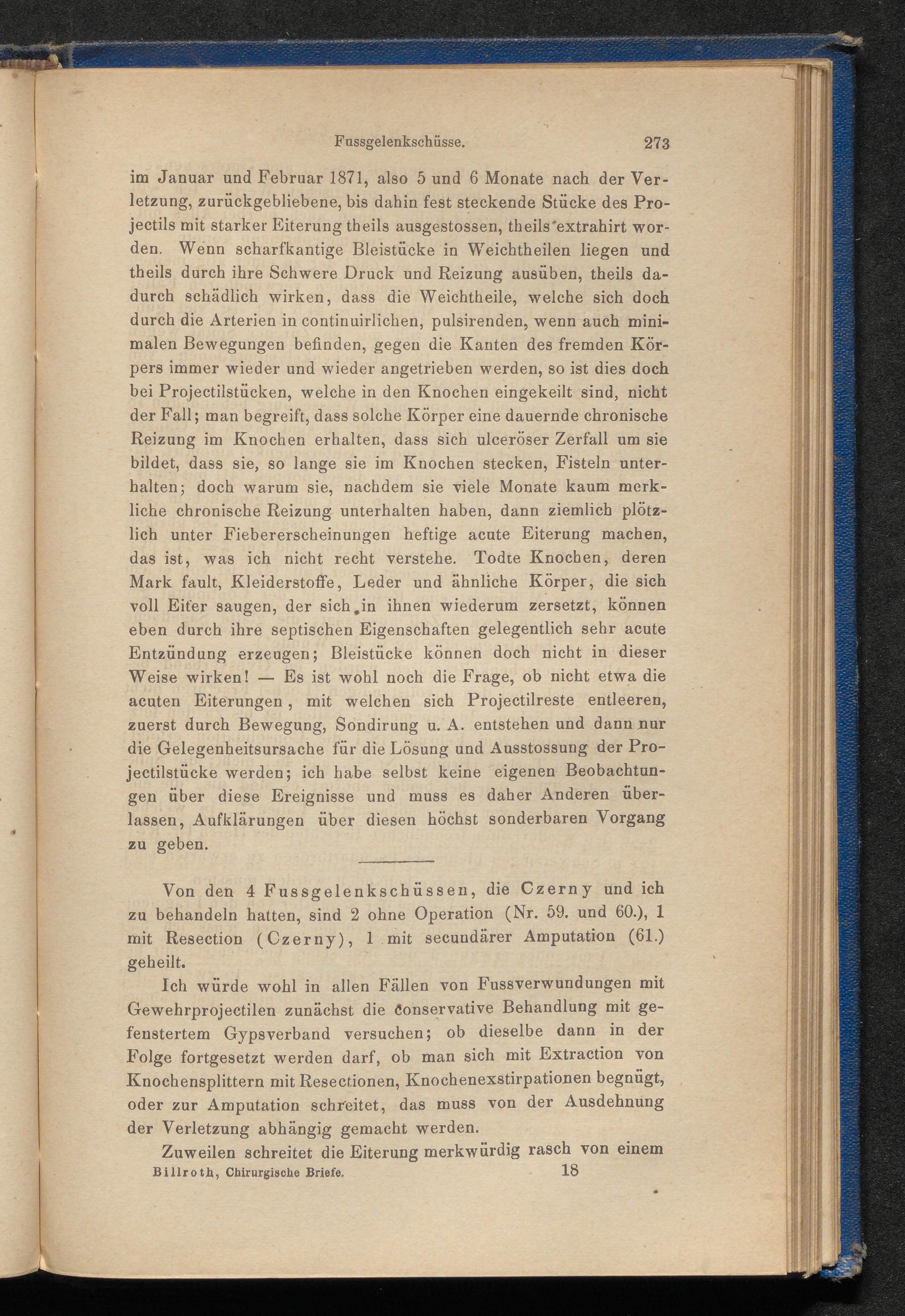 Fussgelenkschüsse. 273

im Januar und Februar 1871, also 5 und 6 Monate nach der Verletzung, zurückgebliebene, bis dahin fest steckende Stücke des Projectils mit starker Eiterung theils ausgestossen, theils extrahirt worden. Wenn scharfkantige Bleistücke in Weichtheilen liegen und theils durch ihre Schwere Druck und Reizung ausüben, theils dadurch schädlich wirken, dass die Weichtheile, welche sich doch durch die Arterien in continuirlichen, pulsirenden, wenn auch minimalen Bewegungen befinden, gegen die Kanten des fremden Körpers immer wieder und wieder angetrieben werden, so ist dies doch bei Projectilstücken, welche in den Knochen eingekeilt sind, nicht der Fall; man begreift, dass solche Körper eine dauernde chronische Reizung im Knochen erhalten, dass sich ulceröser Zerfall um sie bildet, dass sie, so lange sie im Knochen stecken, Fisteln unterhalten; doch warum sie, nachdem sie viele Monate kaum merkliche chronische Reizung unterhalten haben, dann ziemlich plötzlich unter Fiebererscheinungen heftige acute Eiterung machen, das ist, was ich nicht recht verstehe. Todte Knochen, deren Mark fault, Kleiderstoffe, Leder und ähnliche Körper, die sich voll Eiter saugen, der sich in ihnen wiederum zersetzt, können eben durch ihre septischen Eigenschaften gelegentlich sehr acute Entzündung erzeugen; Bleistücke können doch nicht in dieser Weise wirken! — Es ist wohl noch die Frage, ob nicht etwa die acuten Eiterungen, mit welchen sich Projectilreste entleeren, zuerst durch Bewegung, Sondirung u. A. entstehen und dann nur die Gelegenheitsursache für die Lösung und Ausstossung der Projectilstücke werden; ich habe selbst keine eigenen Beobachtungen über diese Ereignisse und muss es daher Anderen überlassen, Aufklärungen über diesen höchst sonderbaren Vorgang zu geben.

Von den 4 Fussgelenkschüssen, die Czerny und ich zu behandeln hatten, sind 2 ohne Operation (Nr. 59. und 60.), 1 mit Resection (Czerny), 1 mit secundärer Amputation (61.) geheilt.

Ich würde wohl in allen Fällen von Fussverwundungen mit Gewehrprojectilen zunächst die conservative Behandlung mit gefenstertem Gypsverband versuchen; ob dieselbe dann in der Folge fortgesetzt werden darf, ob man sich mit Extraction von Knochensplittern mit Resectionen, Knochenexstirpationen begnügt, oder zur Amputation schreitet, das muss von der Ausdehnung der Verletzung abhängig gemacht werden.

Zuweilen schreitet die Eiterung merkwürdig rasch von einem

Billroth, Chirurgische Briefe. 18